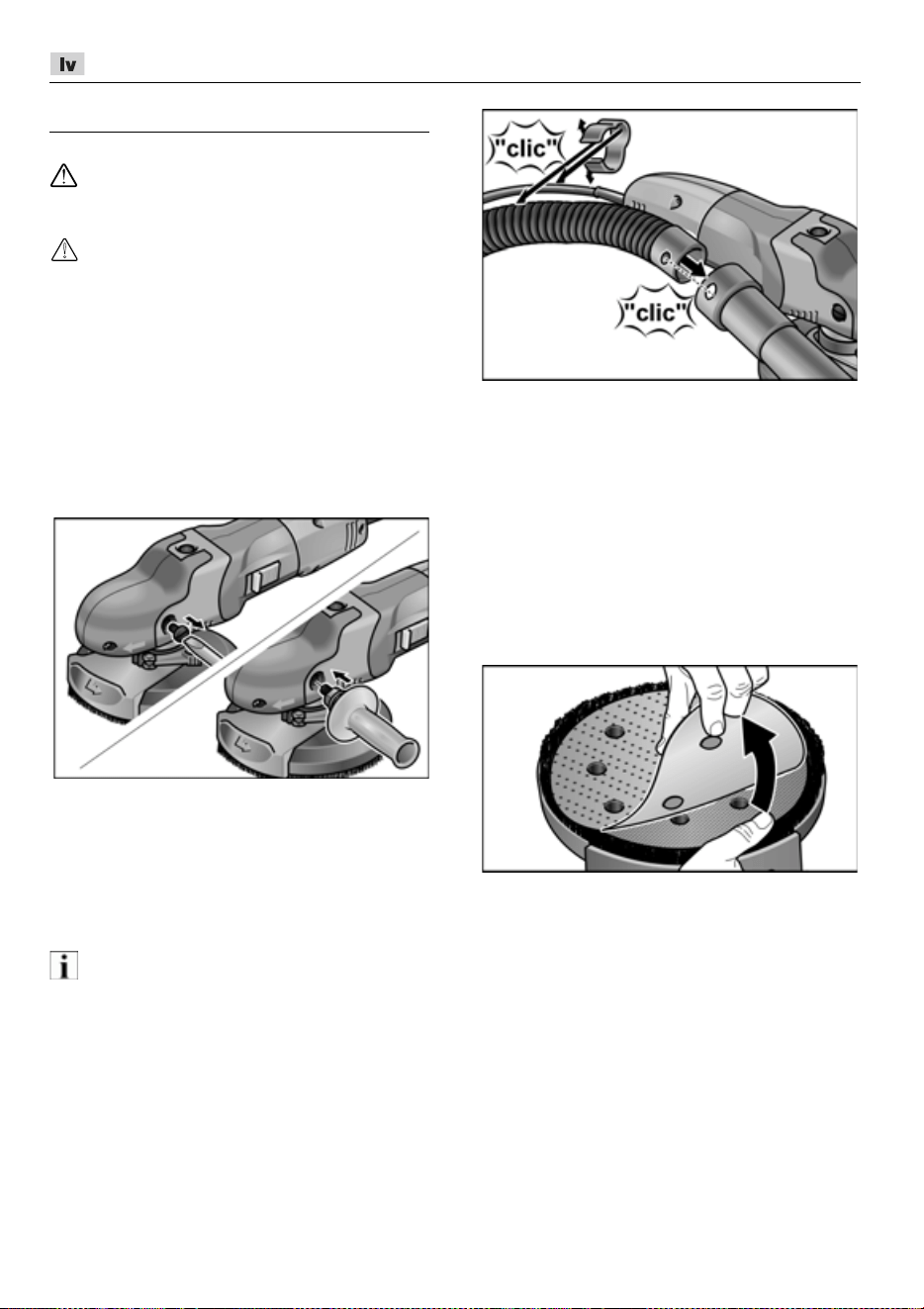 lv

"clic"

"clic"